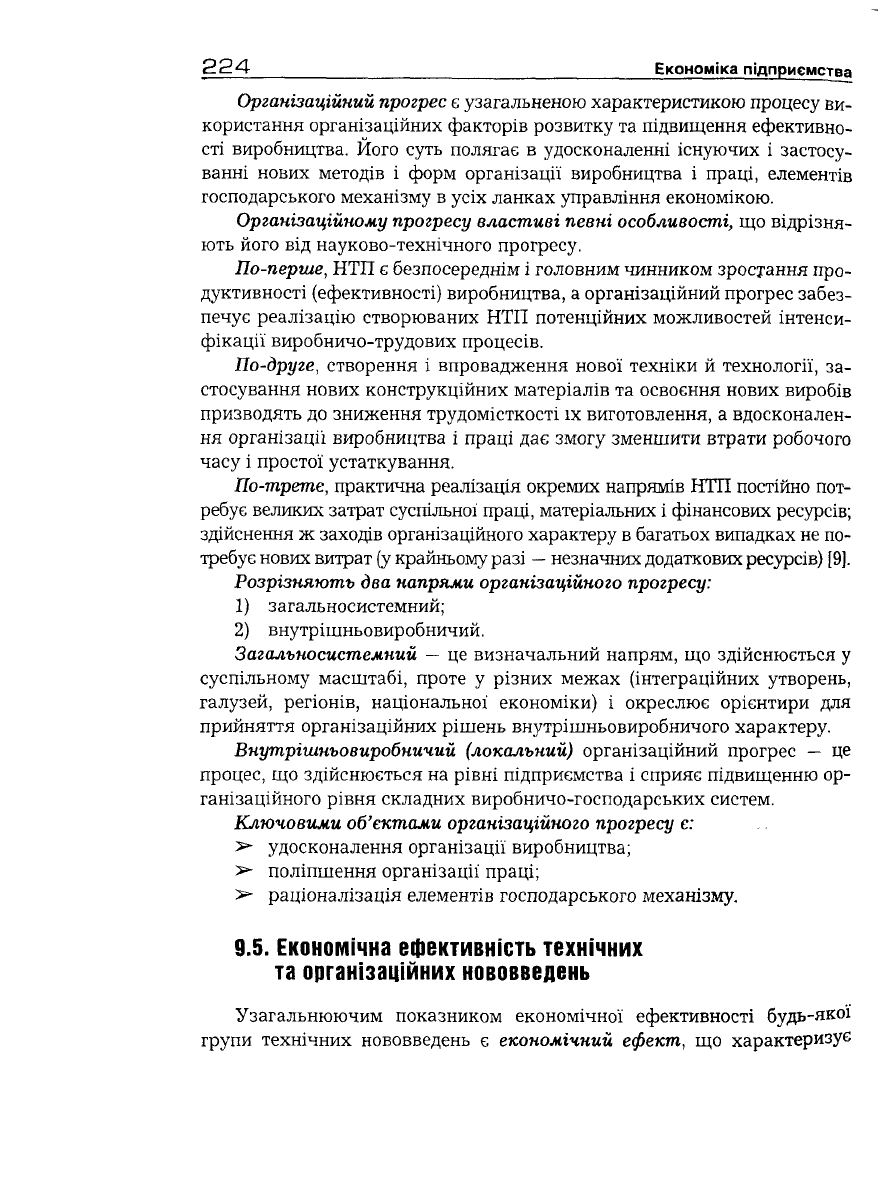 224 Економіка підприємства

Організаційний прогрес є узагальненою характеристикою процесу використання організаційних факторів розвитку та підвищення ефективності виробництва. Його суть полягає в удосконаленні існуючих і застосуванні нових методів і форм організації виробництва і праці, елементів господарського механізму в усіх ланках управління економікою.

Організаційному прогресу властиві певні особливості, що відрізняють його від науково-технічного прогресу.

По-перше, НТП є безпосереднім і головним чинником зростання продуктивності (ефективності) виробництва, а організаційний прогрес забезпечує реалізацію створюваних НТП потенційних можливостей інтенсифікації виробничо-трудових процесів.

По-друге, створення і впровадження нової техніки й технології, застосування нових конструкційних матеріалів та освоєння нових виробів призводять до зниження трудомісткості їх виготовлення, а вдосконалення організації виробництва і праці дає змогу зменшити втрати робочого часу і простої устаткування.

По-третє, практична реалізація окремих напрямів НТП постійно потребує великих затрат суспільної праці, матеріальних і фінансових ресурсів; здійснення ж заходів організаційного характеру в багатьох випадках не потребує нових витрат (у крайньому разі — незначних додаткових ресурсів) [9].

Розрізняють два напрями організаційного прогресу:

1) загальносистемний;
2) внутрішньовиробничий.

Загальносистемний — це визначальний напрям, що здійснюється у суспільному масштабі, проте у різних межах (інтеграційних утворень, галузей, регіонів, національної економіки) і окреслює орієнтири для прийняття організаційних рішень внутрішньовиробничого характеру.

Внутрішньовиробничий (локальний) організаційний прогрес — це процес, що здійснюється на рівні підприємства і сприяє підвищенню організаційного рівня складних виробничо-господарських систем.

Ключовими об'єктами організаційного прогресу є:

➢ удосконалення організації виробництва;
➢ поліпшення організації праці;
➢ раціоналізація елементів господарського механізму.

9.5. Економічна ефективність технічних та організаційних нововведень

Узагальнюючим показником економічної ефективності будь-якої групи технічних нововведень є економічний ефект, що характеризує